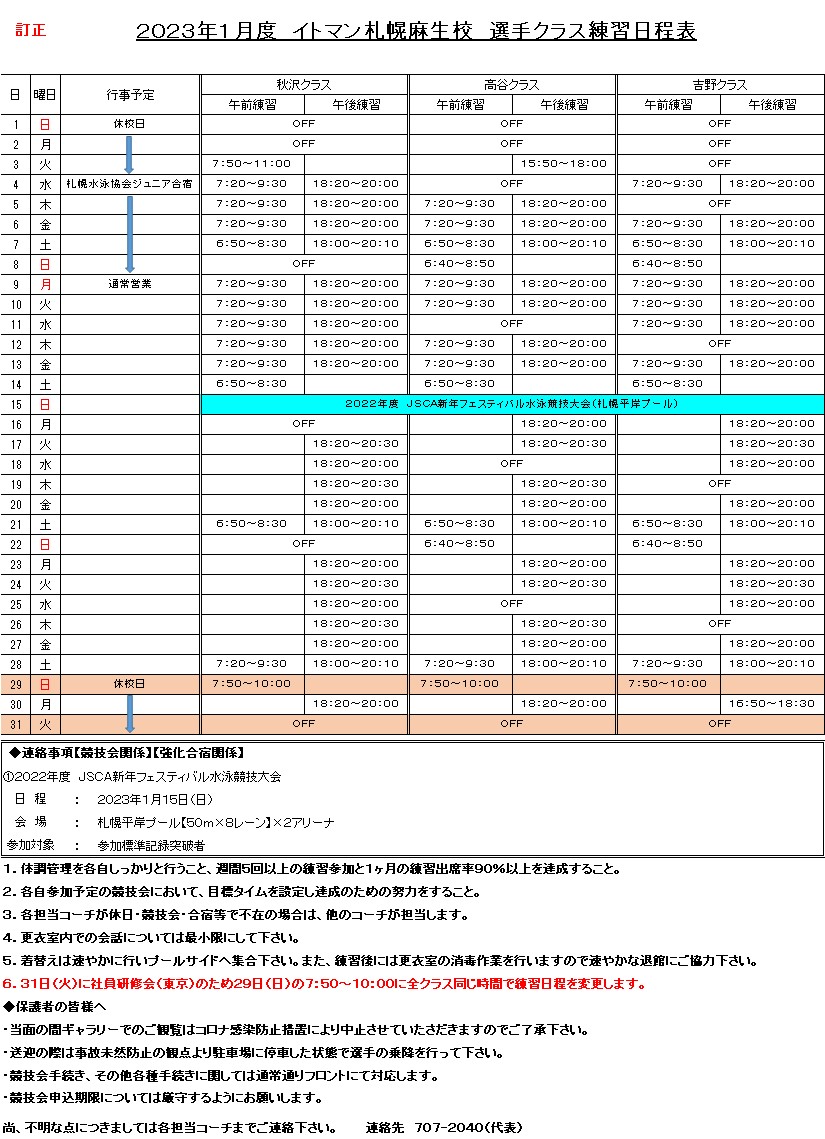 訂正

2023年1月度 イトマン札幌麻生校 選手クラス練習日程表

| 日 | 曜日 | 行事予定 | 秋沢クラス 午前練習 | 秋沢クラス 午後練習 | 高谷クラス 午前練習 | 高谷クラス 午後練習 | 吉野クラス 午前練習 | 吉野クラス 午後練習 |
|---|---|---|---|---|---|---|---|---|
| 1 | 日 | 休校日 | OFF | | OFF | | OFF | |
| 2 | 月 | | OFF | | OFF | | OFF | |
| 3 | 火 | | 7:50～11:00 | | | 15:50～18:00 | OFF | |
| 4 | 水 | 札幌水泳協会ジュニア合宿 | 7:20～9:30 | 18:20～20:00 | OFF | | 7:20～9:30 | 18:20～20:00 |
| 5 | 木 | | 7:20～9:30 | 18:20～20:00 | 7:20～9:30 | 18:20～20:00 | OFF | |
| 6 | 金 | | 7:20～9:30 | 18:20～20:00 | 7:20～9:30 | 18:20～20:00 | 7:20～9:30 | 18:20～20:00 |
| 7 | 土 | | 6:50～8:30 | 18:00～20:10 | 6:50～8:30 | 18:00～20:10 | 6:50～8:30 | 18:00～20:10 |
| 8 | 日 | | OFF | | 6:40～8:50 | | 6:40～8:50 | |
| 9 | 月 | 通常営業 | 7:20～9:30 | 18:20～20:00 | 7:20～9:30 | 18:20～20:00 | 7:20～9:30 | 18:20～20:00 |
| 10 | 火 | | 7:20～9:30 | 18:20～20:00 | 7:20～9:30 | 18:20～20:00 | 7:20～9:30 | 18:20～20:00 |
| 11 | 水 | | 7:20～9:30 | 18:20～20:00 | OFF | | 7:20～9:30 | 18:20～20:00 |
| 12 | 木 | | 7:20～9:30 | 18:20～20:00 | 7:20～9:30 | 18:20～20:00 | OFF | |
| 13 | 金 | | 7:20～9:30 | 18:20～20:00 | 7:20～9:30 | 18:20～20:00 | 7:20～9:30 | 18:20～20:00 |
| 14 | 土 | | 6:50～8:30 | | 6:50～8:30 | | 6:50～8:30 | |
| 15 | 日 | | 2022年度 JSCA新年フェスティバル水泳競技大会（札幌平岸プール） | | | | | |
| 16 | 月 | | OFF | | | 18:20～20:00 | | 18:20～20:00 |
| 17 | 火 | | | 18:20～20:30 | | 18:20～20:30 | | 18:20～20:30 |
| 18 | 水 | | | 18:20～20:00 | OFF | | | 18:20～20:00 |
| 19 | 木 | | | 18:20～20:30 | | 18:20～20:30 | OFF | |
| 20 | 金 | | | 18:20～20:00 | | 18:20～20:00 | | 18:20～20:00 |
| 21 | 土 | | 6:50～8:30 | 18:00～20:10 | 6:50～8:30 | 18:00～20:10 | 6:50～8:30 | 18:00～20:10 |
| 22 | 日 | | OFF | | 6:40～8:50 | | 6:40～8:50 | |
| 23 | 月 | | | 18:20～20:00 | | 18:20～20:00 | | 18:20～20:00 |
| 24 | 火 | | | 18:20～20:30 | | 18:20～20:30 | | 18:20～20:30 |
| 25 | 水 | | | 18:20～20:00 | OFF | | | 18:20～20:00 |
| 26 | 木 | | | 18:20～20:30 | | 18:20～20:30 | OFF | |
| 27 | 金 | | | 18:20～20:00 | | 18:20～20:00 | | 18:20～20:00 |
| 28 | 土 | | 7:20～9:30 | 18:00～20:10 | 7:20～9:30 | 18:00～20:10 | 7:20～9:30 | 18:00～20:10 |
| 29 | 日 | 休校日 | 7:50～10:00 | | 7:50～10:00 | | 7:50～10:00 | |
| 30 | 月 | | | 18:20～20:00 | | 18:20～20:00 | | 16:50～18:30 |
| 31 | 火 | | OFF | | OFF | | OFF | |

◆連絡事項【競技会関係】【強化合宿関係】
①2022年度 JSCA新年フェスティバル水泳競技大会
日 程 ： 2023年1月15日（日）
会 場 ： 札幌平岸プール【50m×8レーン】×2アリーナ
参加対象 ： 参加標準記録突破者

1．体調管理を各自しっかりと行うこと、週間5回以上の練習参加と1ヶ月の練習出席率90%以上を達成すること。
2．各自参加予定の競技会において、目標タイムを設定し達成のための努力をすること。
3．各担当コーチが休日・競技会・合宿等で不在の場合は、他のコーチが担当します。
4．更衣室内での会話については最小限にして下さい。
5．着替えは速やかに行いプールサイドへ集合下さい。また、練習後には更衣室の消毒作業を行いますので速やかな退館にご協力下さい。
6．31日（火）に社員研修会（東京）のため29日（日）の7:50～10:00に全クラス同じ時間で練習日程を変更します。
◆保護者の皆様へ
・当面の間ギャラリーでのご観覧はコロナ感染防止措置により中止させていただきますのでご了承下さい。
・送迎の際は事故未然防止の観点より駐車場に停車した状態で選手の乗降を行って下さい。
・競技会手続き、その他各種手続きに関しては通常通りフロントにて対応します。
・競技会申込期限については厳守するようにお願いします。

尚、不明な点につきましては各担当コーチまでご連絡下さい。　連絡先 707-2040（代表）